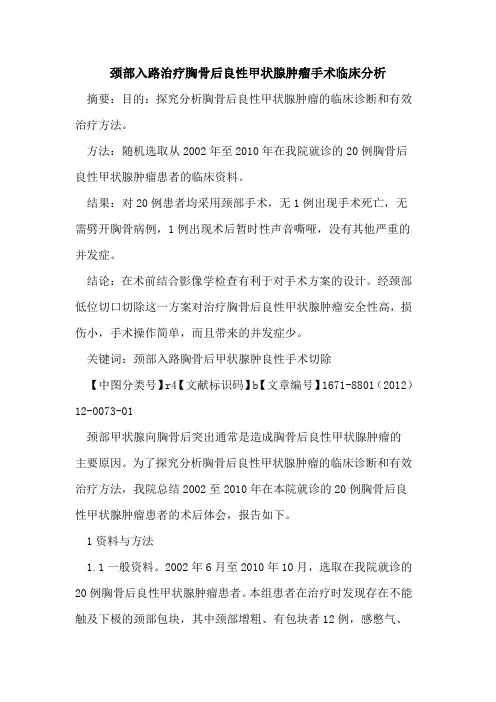 颈部入路治疗胸骨后良性甲状腺肿瘤手术临床分析

摘要：目的：探究分析胸骨后良性甲状腺肿瘤的临床诊断和有效治疗方法。

方法：随机选取从2002年至2010年在我院就诊的20例胸骨后良性甲状腺肿瘤患者的临床资料。

结果：对20例患者均采用颈部手术，无1例出现手术死亡，无需劈开胸骨病例，1例出现术后暂时性声音嘶哑，没有其他严重的并发症。

结论：在术前结合影像学检查有利于对手术方案的设计。经颈部低位切口切除这一方案对治疗胸骨后良性甲状腺肿瘤安全性高，损伤小，手术操作简单，而且带来的并发症少。

关键词：颈部入路胸骨后甲状腺肿良性手术切除

【中图分类号】r4【文献标识码】b【文章编号】1671-8801（2012）12-0073-01

颈部甲状腺向胸骨后突出通常是造成胸骨后良性甲状腺肿瘤的主要原因。为了探究分析胸骨后良性甲状腺肿瘤的临床诊断和有效治疗方法，我院总结2002至2010年在本院就诊的20例胸骨后良性甲状腺肿瘤患者的术后体会，报告如下。

1资料与方法

1.1一般资料。2002年6月至2010年10月，选取在我院就诊的20例胸骨后良性甲状腺肿瘤患者。本组患者在治疗时发现存在不能触及下极的颈部包块，其中颈部增粗、有包块者12例，感憋气、